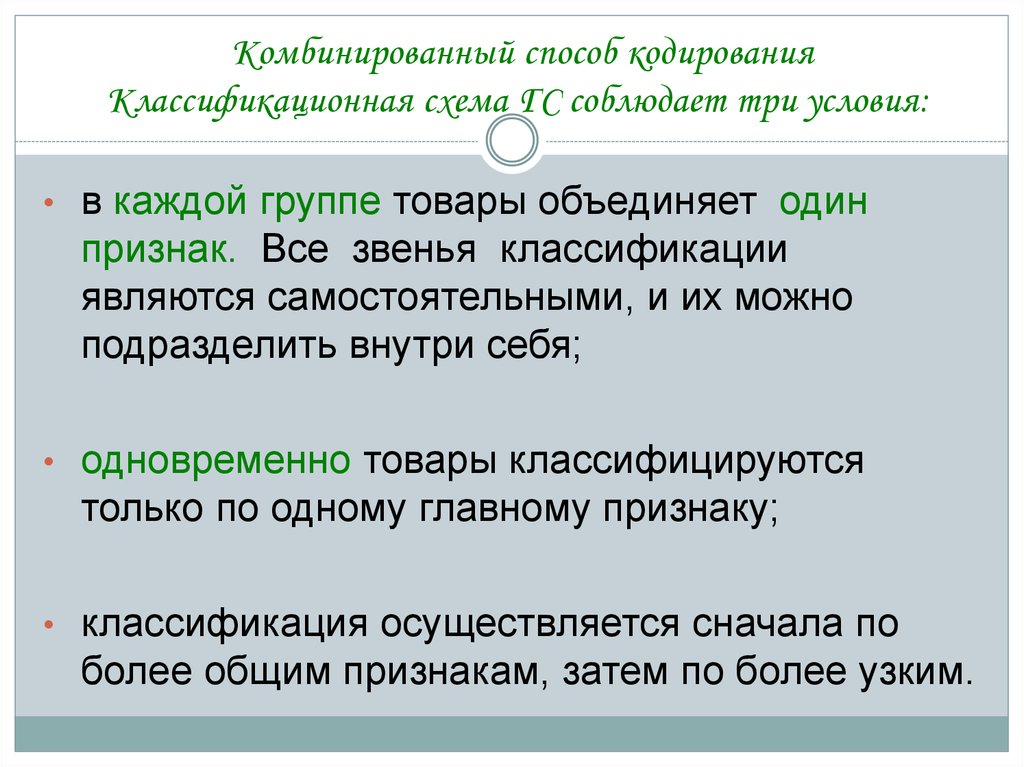 Комбинированный способ кодирования Классификационная схема ГС соблюдает три условия:

• в каждой группе товары объединяет один признак. Все звенья классификации являются самостоятельными, и их можно подразделить внутри себя;

• одновременно товары классифицируются только по одному главному признаку;

• классификация осуществляется сначала по более общим признакам, затем по более узким.